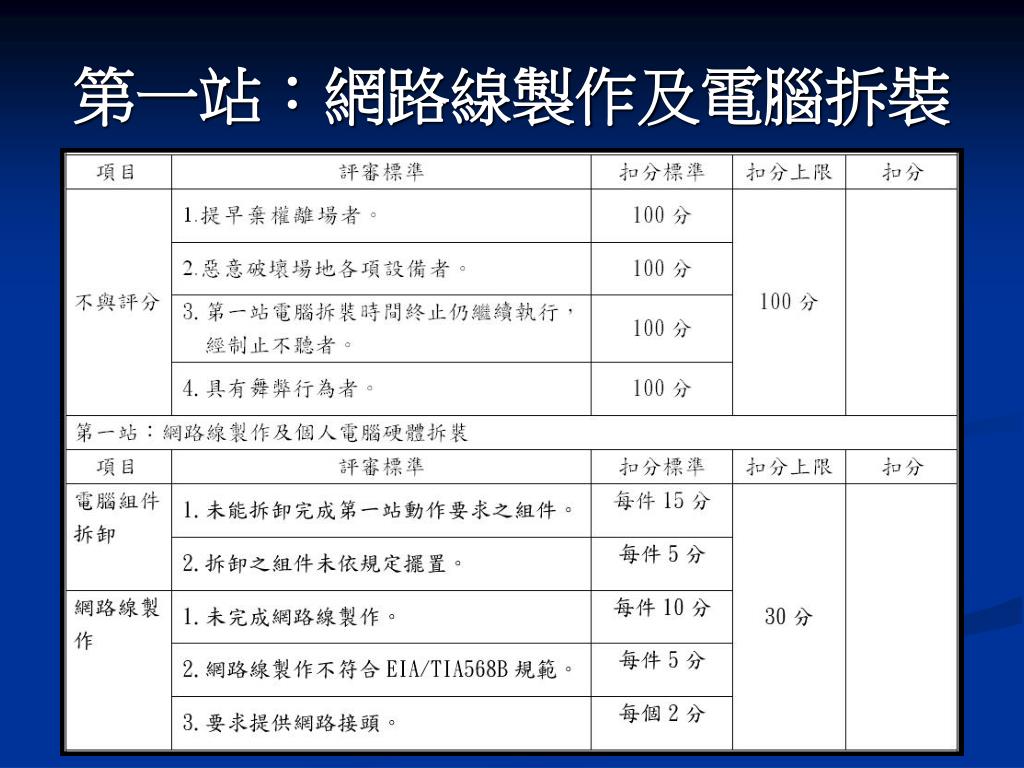 第一站：網路線製作及電腦拆裝

| 項目 | 評審標準 | 扣分標準 | 扣分上限 | 扣分 |
|---|---|---|---|---|
| 不與評分 | 1.提早棄權離場者。 | 100 分 | 100 分 | |
| | 2.惡意破壞場地各項設備者。 | 100 分 | | |
| | 3. 第一站電腦拆裝時間終止仍繼續執行，經制止不聽者。 | 100 分 | | |
| | 4. 具有舞弊行為者。 | 100 分 | | |
| 第一站：網路線製作及個人電腦硬體拆裝 | | | | |
| 項目 | 評審標準 | 扣分標準 | 扣分上限 | 扣分 |
| 電腦組件拆卸 | 1. 未能拆卸完成第一站動作要求之組件。 | 每件 15 分 | 30 分 | |
| | 2. 拆卸之組件未依規定擺置。 | 每件 5 分 | | |
| 網路線製作 | 1. 未完成網路線製作。 | 每件 10 分 | | |
| | 2. 網路線製作不符合 EIA/TIA568B 規範。 | 每件 5 分 | | |
| | 3. 要求提供網路接頭。 | 每個 2 分 | | |